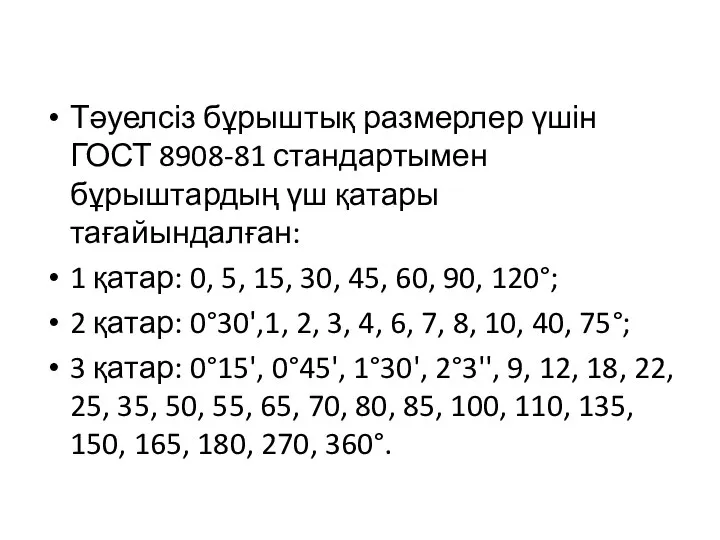 • Тәуелсіз бұрыштық размерлер үшін ГОСТ 8908-81 стандартымен бұрыштардың үш қатары тағайындалған:
• 1 қатар: 0, 5, 15, 30, 45, 60, 90, 120°;
• 2 қатар: 0°30',1, 2, 3, 4, 6, 7, 8, 10, 40, 75°;
• 3 қатар: 0°15', 0°45', 1°30', 2°3'', 9, 12, 18, 22, 25, 35, 50, 55, 65, 70, 80, 85, 100, 110, 135, 150, 165, 180, 270, 360°.